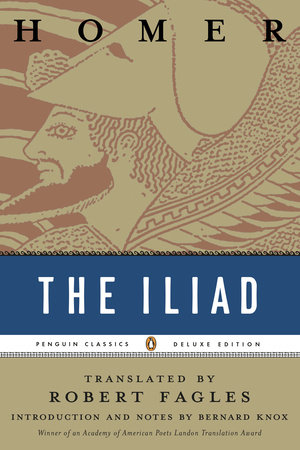 HOMER

THE ILIAD

PENGUIN CLASSICS DELUXE EDITION

TRANSLATED BY
ROBERT FAGLES
INTRODUCTION AND NOTES BY BERNARD KNOX
Winner of an Academy of American Poets Landon Translation Award